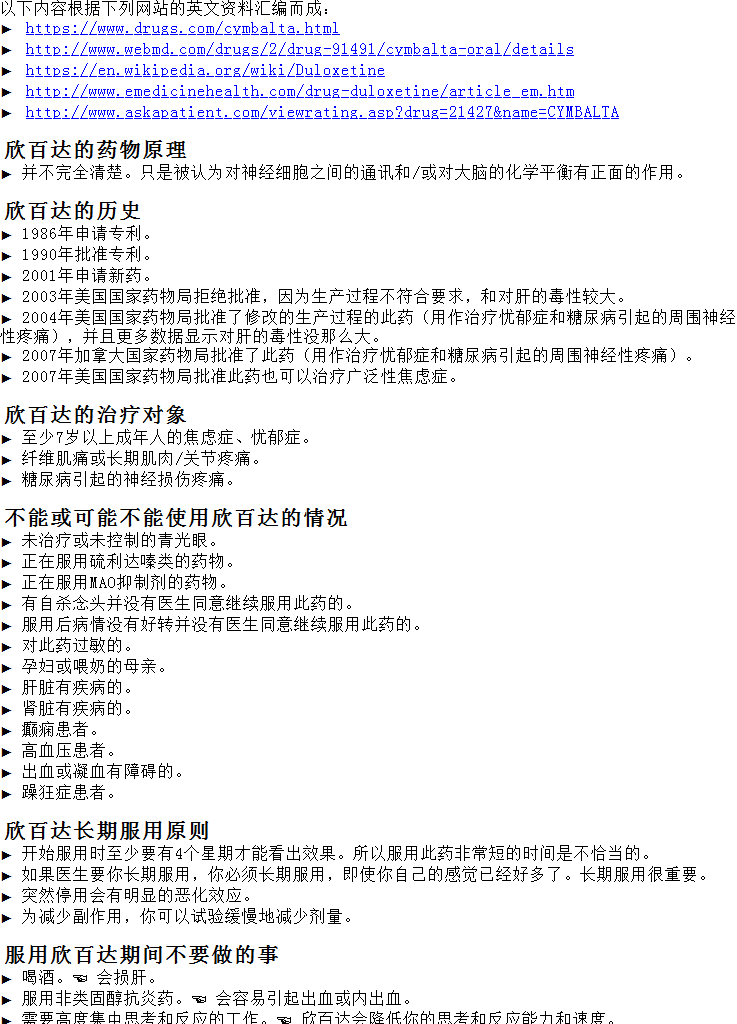 以下内容根据下列网站的英文资料汇编而成：
▶ https://www.drugs.com/cymbalta.html
▶ http://www.webmd.com/drugs/2/drug-91491/cymbalta-oral/details
▶ https://en.wikipedia.org/wiki/Duloxetine
▶ http://www.emedicinehealth.com/drug-duloxetine/article_em.htm
▶ http://www.askapatient.com/viewrating.asp?drug=21427&name=CYMBALTA

欣百达的药物原理
▶ 并不完全清楚。只是被认为对神经细胞之间的通讯和/或对大脑的化学平衡有正面的作用。

欣百达的历史
▶ 1986年申请专利。
▶ 1990年批准专利。
▶ 2001年申请新药。
▶ 2003年美国国家药物局拒绝批准，因为生产过程不符合要求，和对肝的毒性较大。
▶ 2004年美国国家药物局批准了修改的生产过程的此药（用作治疗忧郁症和糖尿病引起的周围神经性疼痛），并且更多数据显示对肝的毒性没那么大。
▶ 2007年加拿大国家药物局批准了此药（用作治疗忧郁症和糖尿病引起的周围神经性疼痛）。
▶ 2007年美国国家药物局批准此药也可以治疗广泛性焦虑症。

欣百达的治疗对象
▶ 至少7岁以上成年人的焦虑症、忧郁症。
▶ 纤维肌痛或长期肌肉/关节疼痛。
▶ 糖尿病引起的神经损伤疼痛。

不能或可能不能使用欣百达的情况
▶ 未治疗或未控制的青光眼。
▶ 正在服用硫利达嗪类的药物。
▶ 正在服用MAO抑制剂的药物。
▶ 有自杀念头并没有医生同意继续服用此药的。
▶ 服用后病情没有好转并没有医生同意继续服用此药的。
▶ 对此药过敏的。
▶ 孕妇或喂奶的母亲。
▶ 肝脏有疾病的。
▶ 肾脏有疾病的。
▶ 癫痫患者。
▶ 高血压患者。
▶ 出血或凝血有障碍的。
▶ 躁狂症患者。

欣百达长期服用原则
▶ 开始服用时至少要有4个星期才能看出效果。所以服用此药非常短的时间是不恰当的。
▶ 如果医生要你长期服用，你必须长期服用，即使你自己的感觉已经好多了。长期服用很重要。
▶ 突然停用会有明显的恶化效应。
▶ 为减少副作用，你可以试验缓慢地减少剂量。

服用欣百达期间不要做的事
▶ 喝酒。☜ 会损肝。
▶ 服用非类固醇抗炎药。☜ 会容易引起出血或内出血。
▶ 需要高度集中思考和反应的工作。☜ 欣百达会降低你的思考和反应能力和速度。